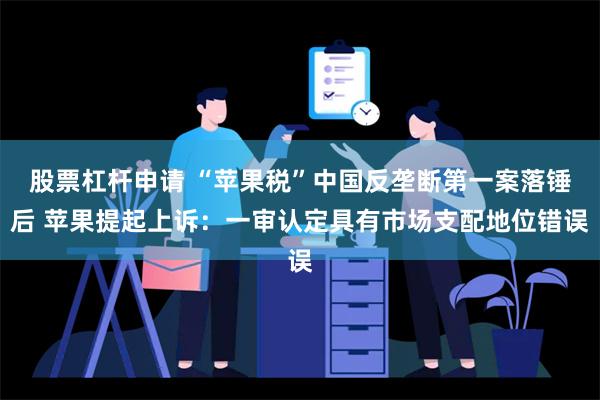 股票杠杆申请 “苹果税”中国反垄断第一案落锤后 苹果提起上诉：一审认定具有市场支配地位错误误